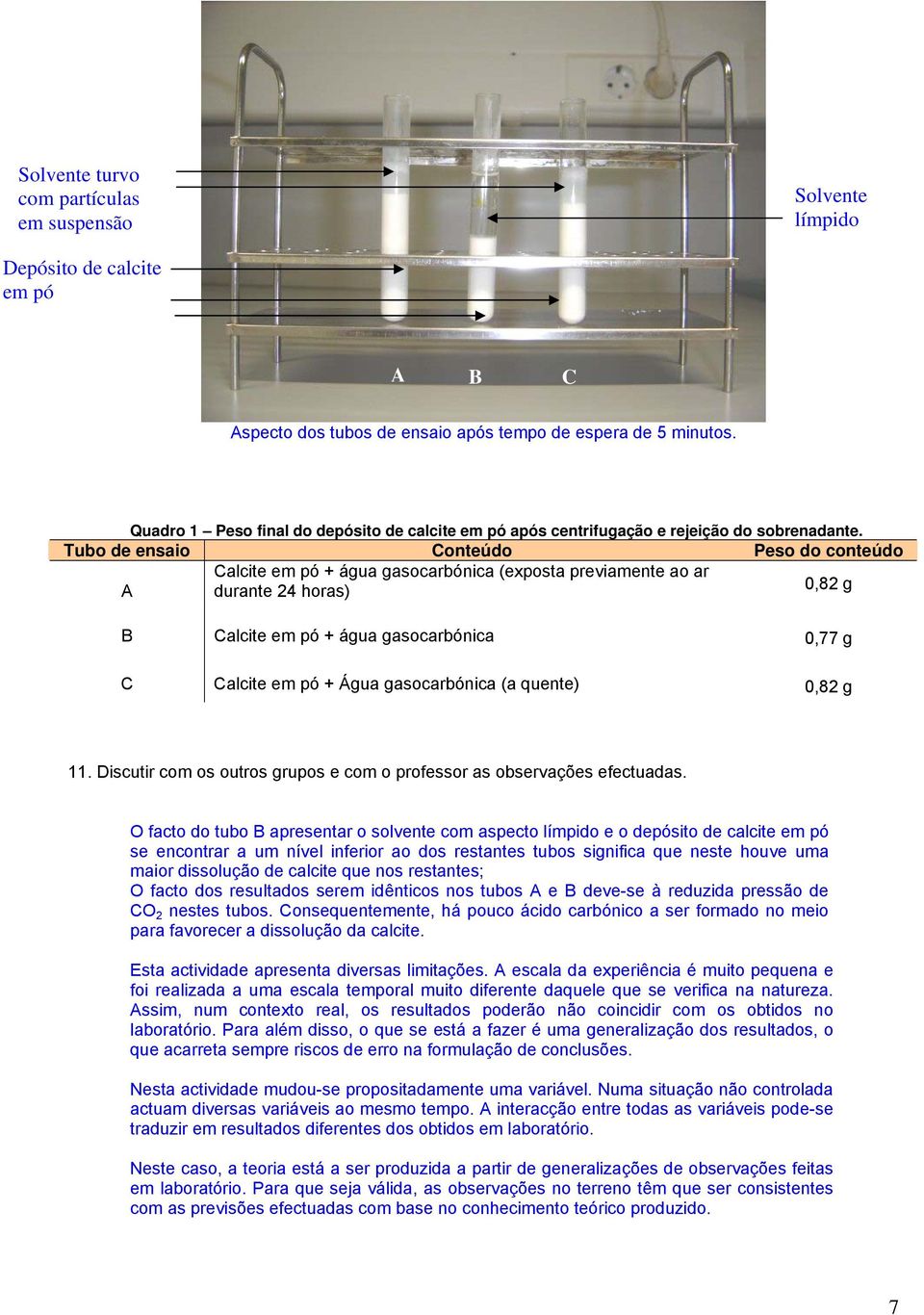 Solvente turvo com partículas em suspensão

Depósito de calcite em pó

Solvente límpido

A B C

Aspecto dos tubos de ensaio após tempo de espera de 5 minutos.

Quadro 1 – Peso final do depósito de calcite em pó após centrifugação e rejeição do sobrenadante.

| Tubo de ensaio | Conteúdo | Peso do conteúdo |
|---|---|---|
| A | Calcite em pó + água gasocarbónica (exposta previamente ao ar durante 24 horas) | 0,82 g |
| B | Calcite em pó + água gasocarbónica | 0,77 g |
| C | Calcite em pó + Água gasocarbónica (a quente) | 0,82 g |

11. Discutir com os outros grupos e com o professor as observações efectuadas.

O facto do tubo B apresentar o solvente com aspecto límpido e o depósito de calcite em pó se encontrar a um nível inferior ao dos restantes tubos significa que neste houve uma maior dissolução de calcite que nos restantes;
O facto dos resultados serem idênticos nos tubos A e B deve-se à reduzida pressão de $CO_2$ nestes tubos. Consequentemente, há pouco ácido carbónico a ser formado no meio para favorecer a dissolução da calcite.

Esta actividade apresenta diversas limitações. A escala da experiência é muito pequena e foi realizada a uma escala temporal muito diferente daquele que se verifica na natureza. Assim, num contexto real, os resultados poderão não coincidir com os obtidos no laboratório. Para além disso, o que se está a fazer é uma generalização dos resultados, o que acarreta sempre riscos de erro na formulação de conclusões.

Nesta actividade mudou-se propositadamente uma variável. Numa situação não controlada actuam diversas variáveis ao mesmo tempo. A interacção entre todas as variáveis pode-se traduzir em resultados diferentes dos obtidos em laboratório.

Neste caso, a teoria está a ser produzida a partir de generalizações de observações feitas em laboratório. Para que seja válida, as observações no terreno têm que ser consistentes com as previsões efectuadas com base no conhecimento teórico produzido.

7